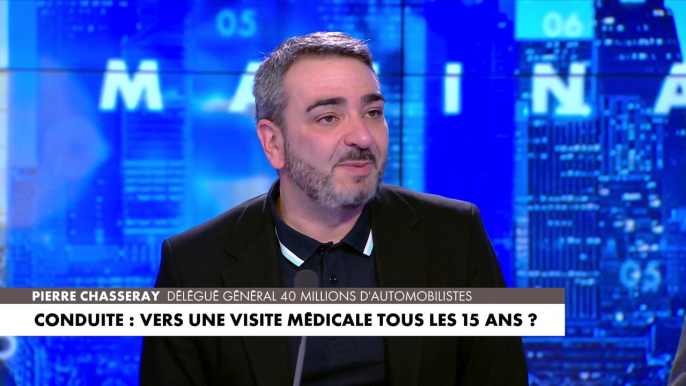 05
06
M A I N A
05
PIERRE CHASSERAY DÉLÉGUÉ GÉNÉRAL 40 MILLIONS D'AUTOMOBILISTES
CONDUITE : VERS UNE VISITE MÉDICALE TOUS LES 15 ANS ?